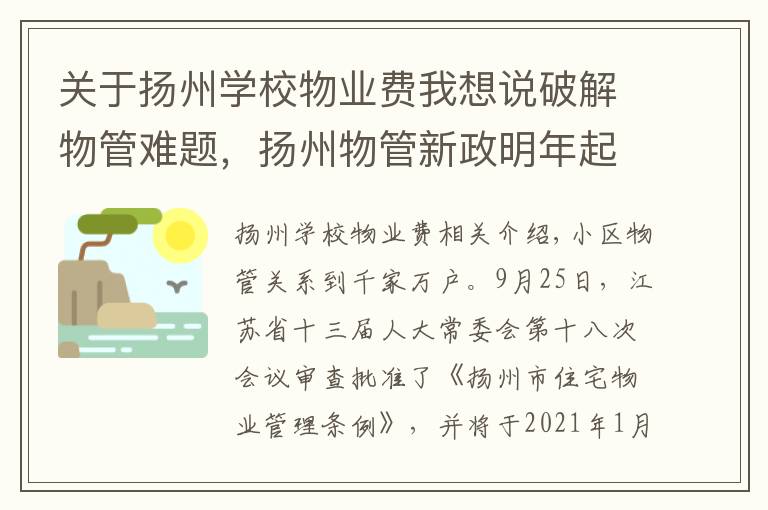 关于扬州学校物业费我想说破解物管难题，扬州物管新政明年起

扬州学校物业费相关介绍，小区物管关系到千家万户。9月25日，江苏省十三届人大常委会第十八次会议审查批准了《扬州市住宅物业管理条例》，并将于2021年1月